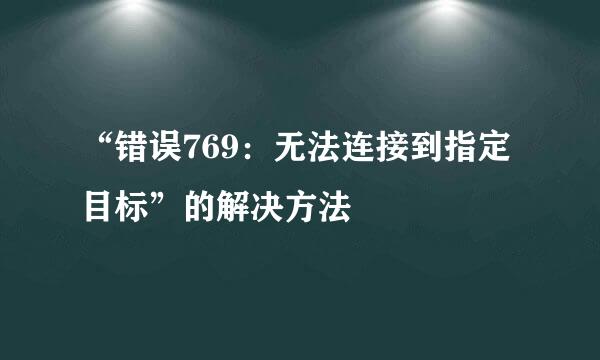 “错误769：无法连接到指定目标”的解决方法